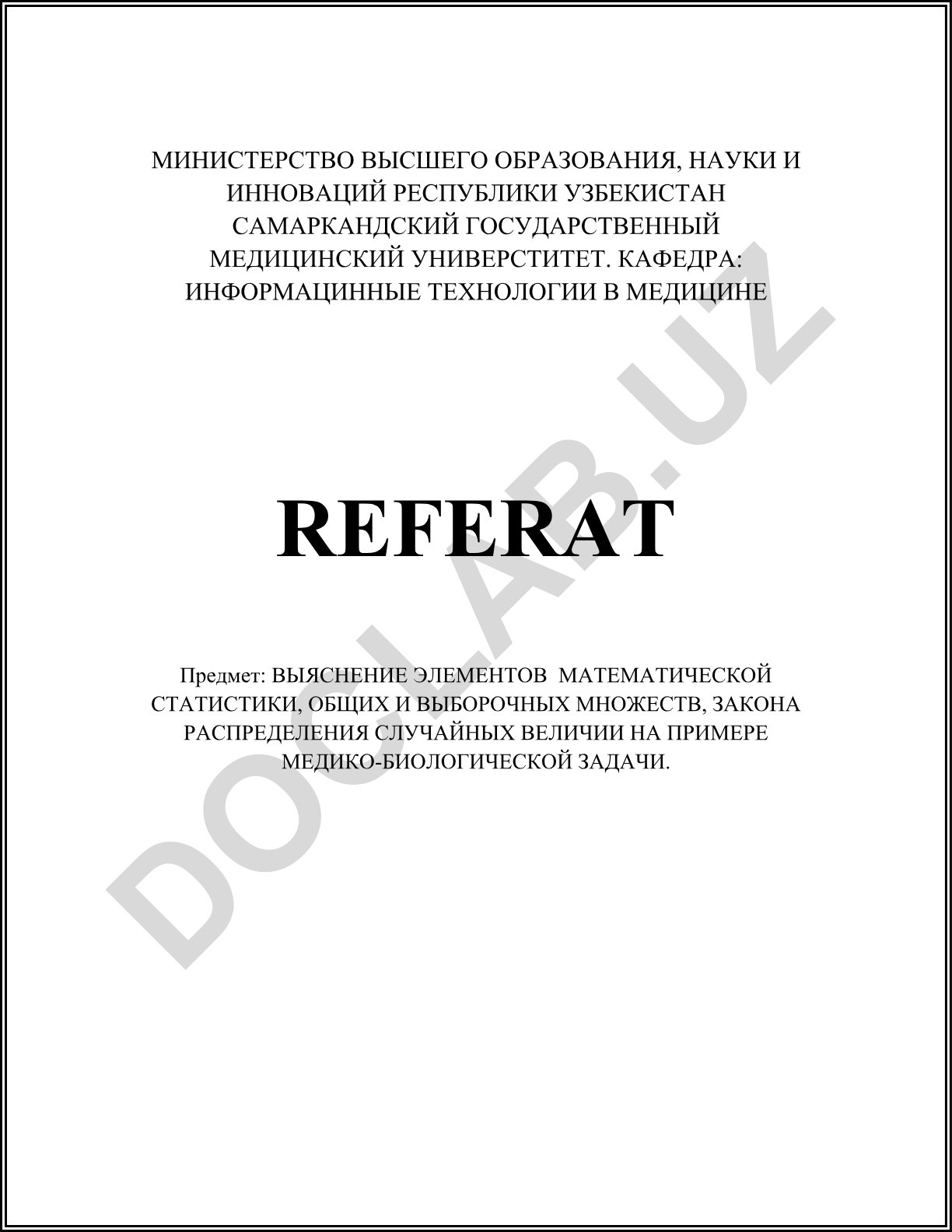 МИНИСТЕРСТВО ВЫСШЕГО ОБРАЗОВАНИЯ, НАУКИ И ИННОВАЦИЙ РЕСПУБЛИКИ УЗБЕКИСТАН САМАРКАНДСКИЙ ГОСУДАРСТВЕННЫЙ МЕДИЦИНСКИЙ УНИВЕРСТИТЕТ. КАФЕДРА: ИНФОРМАЦИННЫЕ ТЕХНОЛОГИИ В МЕДИЦИНЕ

DOCLAB.UZ

REFERAT

Предмет: ВЫЯСНЕНИЕ ЭЛЕМЕНТОВ МАТЕМАТИЧЕСКОЙ СТАТИСТИКИ, ОБЩИХ И ВЫБОРОЧНЫХ МНОЖЕСТВ, ЗАКОНА РАСПРЕДЕЛЕНИЯ СЛУЧАЙНЫХ ВЕЛИЧИИ НА ПРИМЕРЕ МЕДИКО-БИОЛОГИЧЕСКОЙ ЗАДАЧИ.